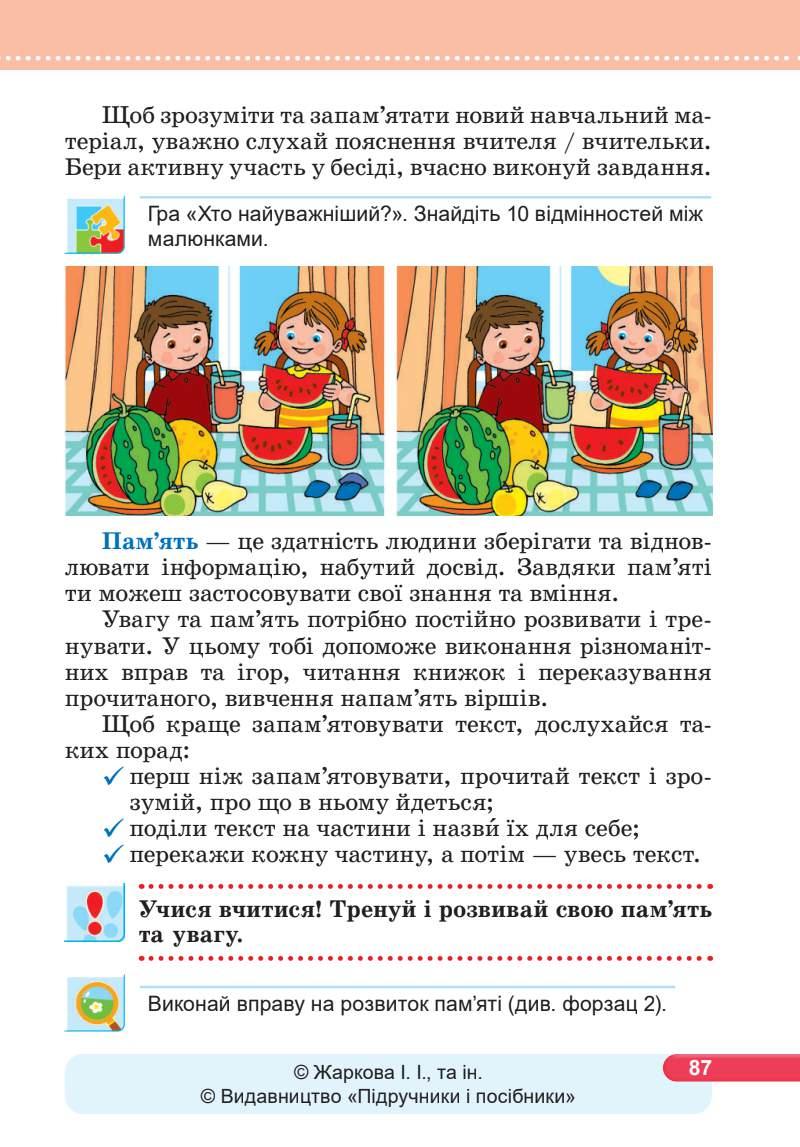 Щоб зрозуміти та запам'ятати новий навчальний матеріал, уважно слухай пояснення вчителя / вчительки. Бери активну участь у бесіді, вчасно виконуй завдання.

Гра «Хто найуважніший?». Знайдіть 10 відмінностей між малюнками.

Пам'ять — це здатність людини зберігати та відновлювати інформацію, набутий досвід. Завдяки пам'яті ти можеш застосовувати свої знання та вміння.

Увагу та пам'ять потрібно постійно розвивати і тренувати. У цьому тобі допоможе виконання різноманітних вправ та ігор, читання книжок і переказування прочитаного, вивчення напам'ять віршів.

Щоб краще запам'ятовувати текст, дослухайся таких порад:

✓ перш ніж запам'ятовувати, прочитай текст і зрозумій, про що в ньому йдеться;
✓ поділи текст на частини і назви́ їх для себе;
✓ перекажи кожну частину, а потім — увесь текст.

Учися вчитися! Тренуй і розвивай свою пам'ять та увагу.

Виконай вправу на розвиток пам'яті (див. форзац 2).

© Жаркова І. І., та ін.
© Видавництво «Підручники і посібники»

87